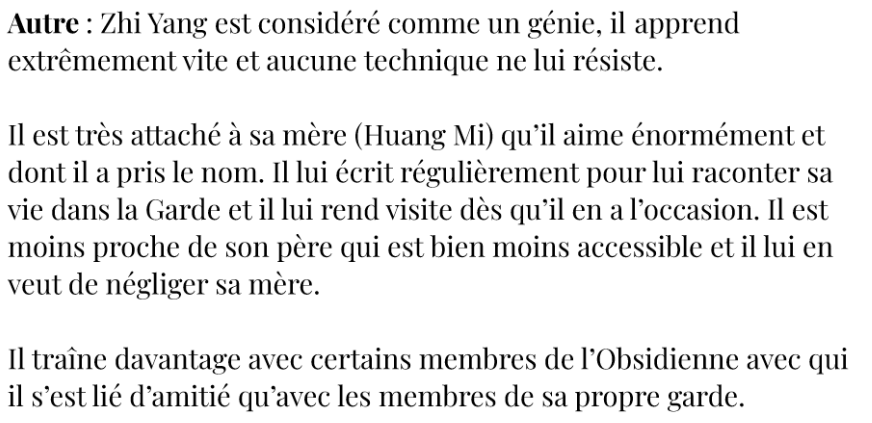 Autre : Zhi Yang est considéré comme un génie, il apprend extrêmement vite et aucune technique ne lui résiste.

Il est très attaché à sa mère (Huang Mi) qu'il aime énormément et dont il a pris le nom. Il lui écrit régulièrement pour lui raconter sa vie dans la Garde et il lui rend visite dès qu'il en a l'occasion. Il est moins proche de son père qui est bien moins accessible et il lui en veut de négliger sa mère.

Il traîne davantage avec certains membres de l'Obsidienne avec qui il s'est lié d'amitié qu'avec les membres de sa propre garde.